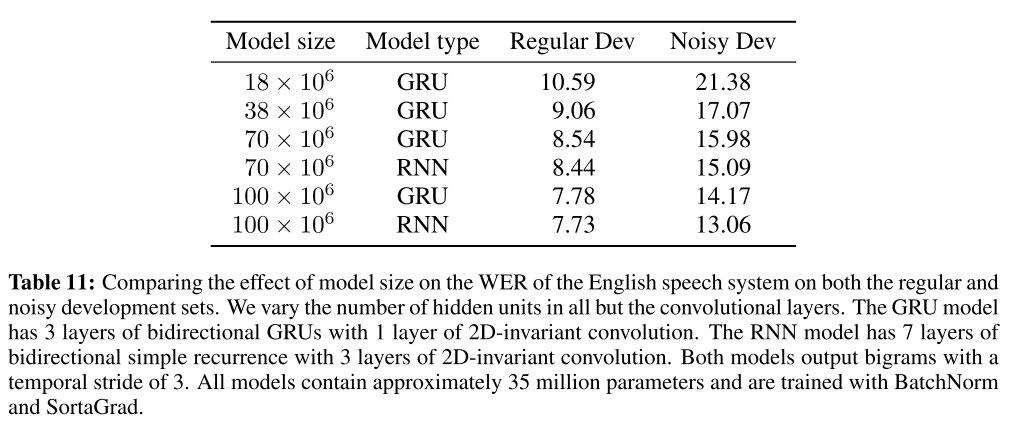 | Model size | Model type | Regular Dev | Noisy Dev |
|---|---|---|---|
| $18 \times 10^6$ | GRU | 10.59 | 21.38 |
| $38 \times 10^6$ | GRU | 9.06 | 17.07 |
| $70 \times 10^6$ | GRU | 8.54 | 15.98 |
| $70 \times 10^6$ | RNN | 8.44 | 15.09 |
| $100 \times 10^6$ | GRU | 7.78 | 14.17 |
| $100 \times 10^6$ | RNN | 7.73 | 13.06 |

**Table 11:** Comparing the effect of model size on the WER of the English speech system on both the regular and noisy development sets. We vary the number of hidden units in all but the convolutional layers. The GRU model has 3 layers of bidirectional GRUs with 1 layer of 2D-invariant convolution. The RNN model has 7 layers of bidirectional simple recurrence with 3 layers of 2D-invariant convolution. Both models output bigrams with a temporal stride of 3. All models contain approximately 35 million parameters and are trained with BatchNorm and SortaGrad.